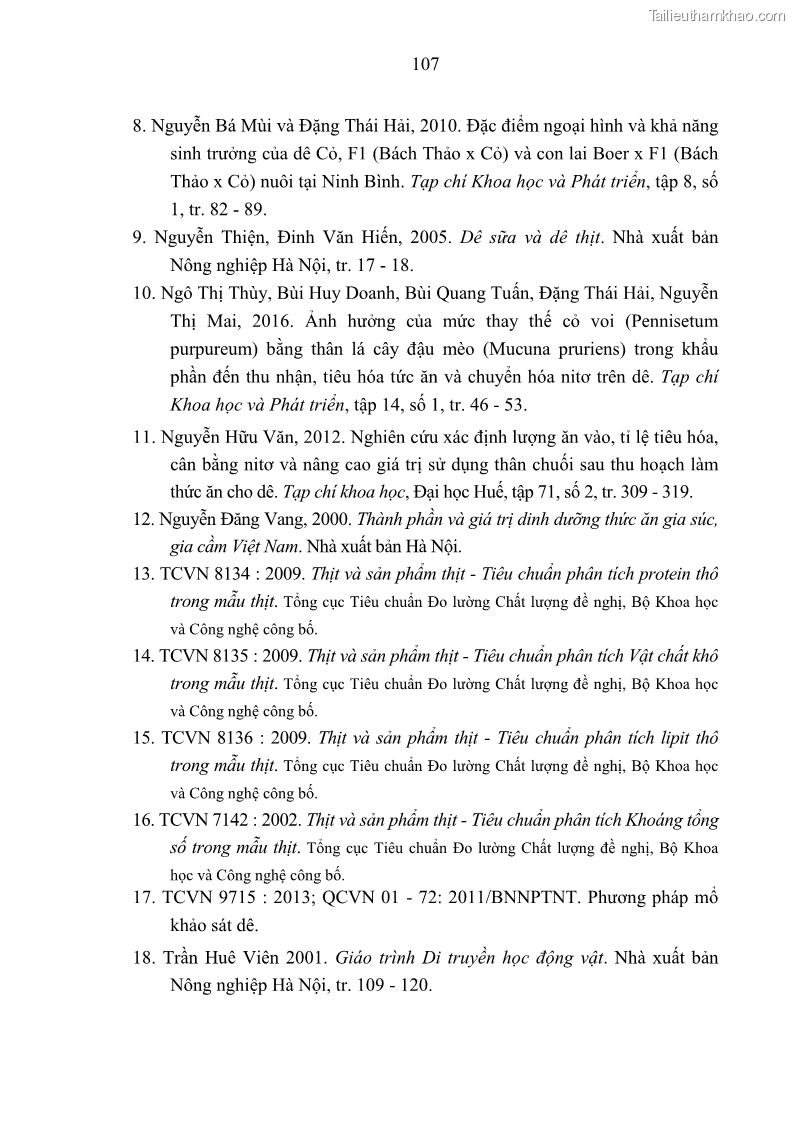 Tailieuthamkhao.com

107

8. Nguyễn Bá Mùi và Đặng Thái Hải, 2010. Đặc điểm ngoại hình và khả năng sinh trưởng của dê Cỏ, F1 (Bách Thảo x Cỏ) và con lai Boer x F1 (Bách Thảo x Cỏ) nuôi tại Ninh Bình. Tạp chí Khoa học và Phát triển, tập 8, số 1, tr. 82 - 89.

9. Nguyễn Thiện, Đinh Văn Hiến, 2005. Dê sữa và dê thịt. Nhà xuất bản Nông nghiệp Hà Nội, tr. 17 - 18.

10. Ngô Thị Thùy, Bùi Huy Doanh, Bùi Quang Tuấn, Đặng Thái Hải, Nguyễn Thị Mai, 2016. Ảnh hưởng của mức thay thế cỏ voi (Pennisetum purpureum) bằng thân lá cây đậu mèo (Mucuna pruriens) trong khẩu phần đến thu nhận, tiêu hóa tức ăn và chuyển hóa nitơ trên dê. Tạp chí Khoa học và Phát triển, tập 14, số 1, tr. 46 - 53.

11. Nguyễn Hữu Văn, 2012. Nghiên cứu xác định lượng ăn vào, tỉ lệ tiêu hóa, cân bằng nitơ và nâng cao giá trị sử dụng thân chuối sau thu hoạch làm thức ăn cho dê. Tạp chí khoa học, Đại học Huế, tập 71, số 2, tr. 309 - 319.

12. Nguyễn Đăng Vang, 2000. Thành phần và giá trị dinh dưỡng thức ăn gia súc, gia cầm Việt Nam. Nhà xuất bản Hà Nội.

13. TCVN 8134 : 2009. Thịt và sản phẩm thịt - Tiêu chuẩn phân tích protein thô trong mẫu thịt. Tổng cục Tiêu chuẩn Đo lường Chất lượng đề nghị, Bộ Khoa học và Công nghệ công bố.

14. TCVN 8135 : 2009. Thịt và sản phẩm thịt - Tiêu chuẩn phân tích Vật chất khô trong mẫu thịt. Tổng cục Tiêu chuẩn Đo lường Chất lượng đề nghị, Bộ Khoa học và Công nghệ công bố.

15. TCVN 8136 : 2009. Thịt và sản phẩm thịt - Tiêu chuẩn phân tích lipit thô trong mẫu thịt. Tổng cục Tiêu chuẩn Đo lường Chất lượng đề nghị, Bộ Khoa học và Công nghệ công bố.

16. TCVN 7142 : 2002. Thịt và sản phẩm thịt - Tiêu chuẩn phân tích Khoáng tổng số trong mẫu thịt. Tổng cục Tiêu chuẩn Đo lường Chất lượng đề nghị, Bộ Khoa học và Công nghệ công bố.

17. TCVN 9715 : 2013; QCVN 01 - 72: 2011/BNNPTNT. Phương pháp mổ khảo sát dê.

18. Trần Huê Viên 2001. Giáo trình Di truyền học động vật. Nhà xuất bản Nông nghiệp Hà Nội, tr. 109 - 120.